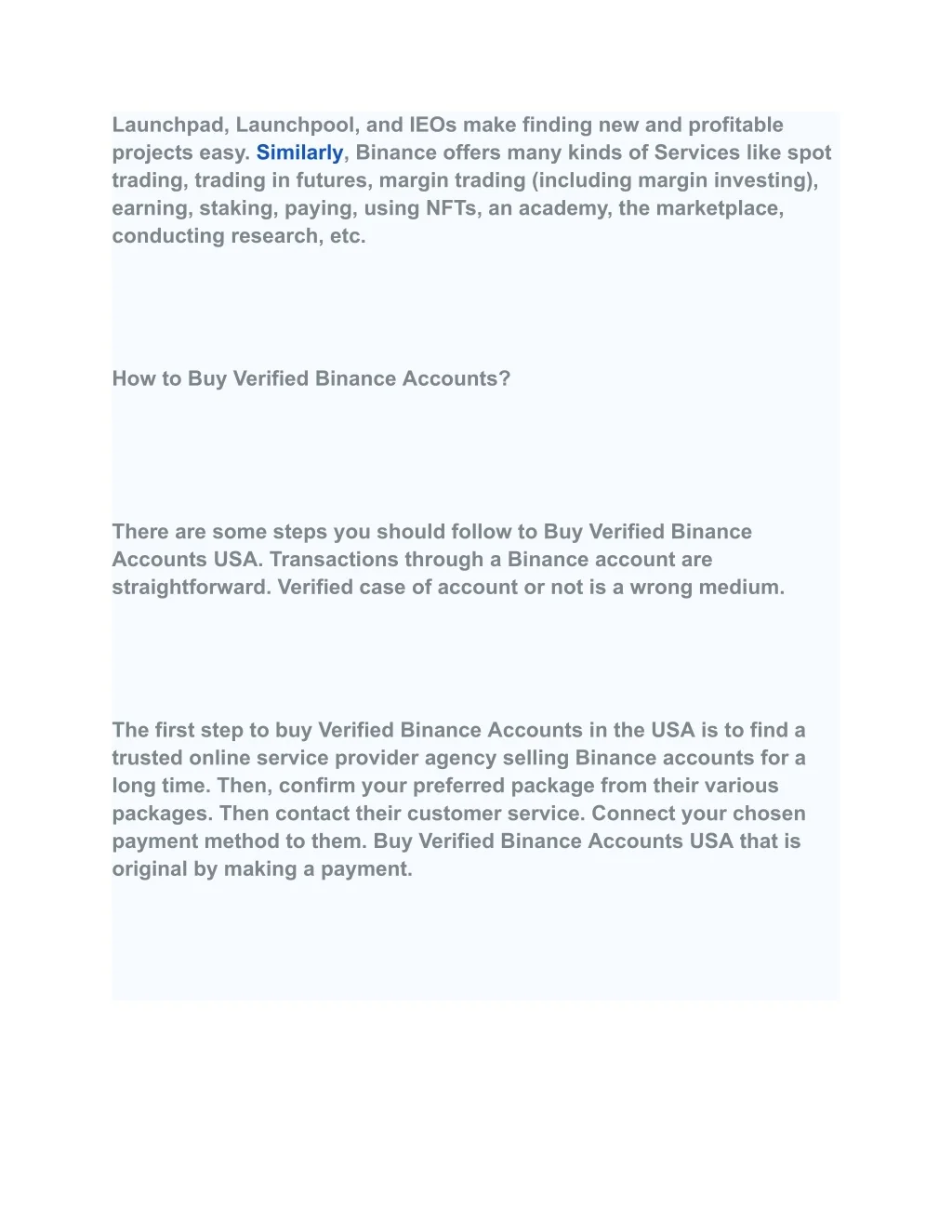 Launchpad, Launchpool, and IEOs make finding new and profitable projects easy. Similarly, Binance offers many kinds of Services like spot trading, trading in futures, margin trading (including margin investing), earning, staking, paying, using NFTs, an academy, the marketplace, conducting research, etc.

How to Buy Verified Binance Accounts?

There are some steps you should follow to Buy Verified Binance Accounts USA. Transactions through a Binance account are straightforward. Verified case of account or not is a wrong medium.

The first step to buy Verified Binance Accounts in the USA is to find a trusted online service provider agency selling Binance accounts for a long time. Then, confirm your preferred package from their various packages. Then contact their customer service. Connect your chosen payment method to them. Buy Verified Binance Accounts USA that is original by making a payment.